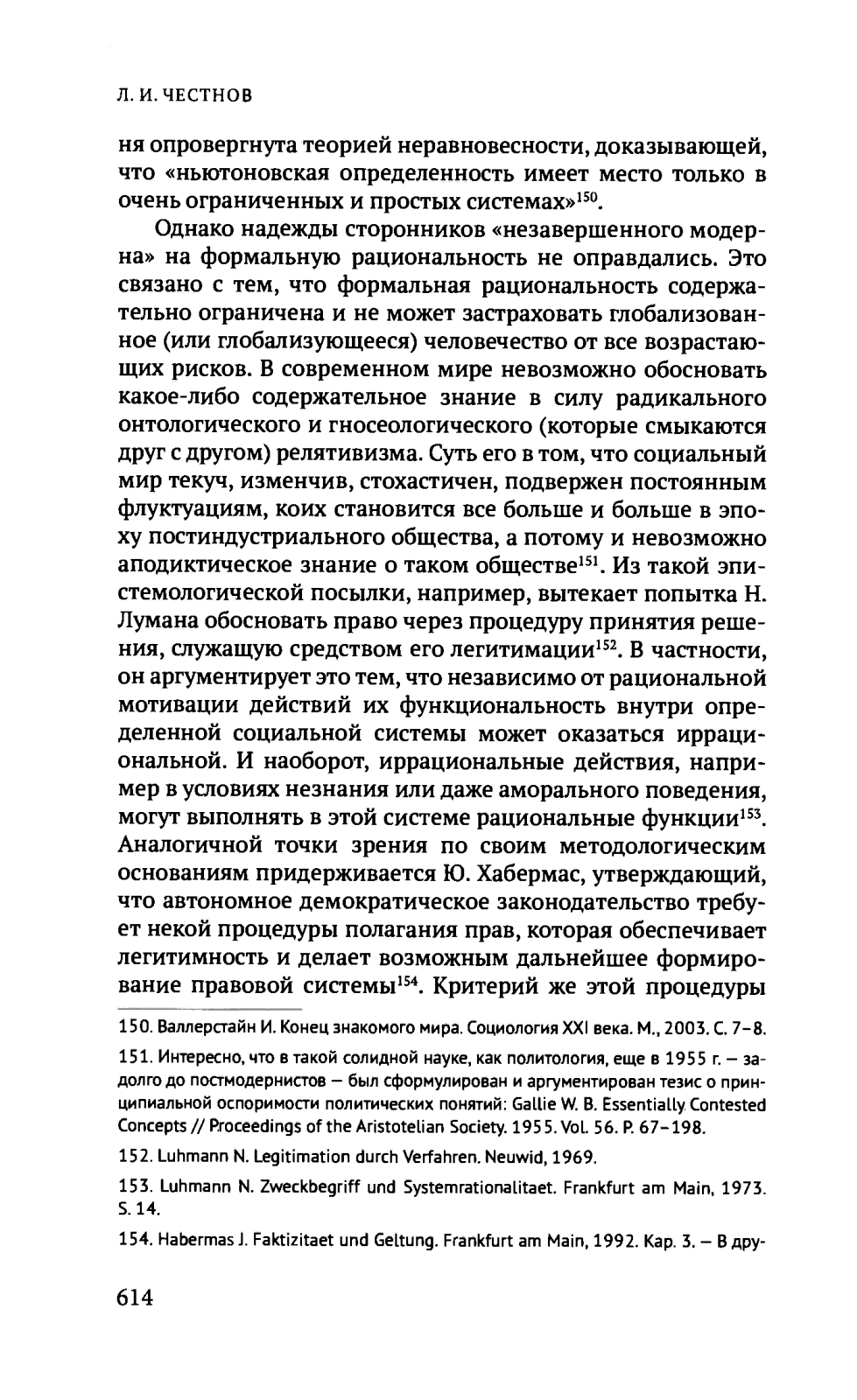 Л. И. ЧЕСТНОВ

ня опровергнута теорией неравновесности, доказывающей, что «ньютоновская определенность имеет место только в очень ограниченных и простых системах»$^{150}$.

Однако надежды сторонников «незавершенного модерна» на формальную рациональность не оправдались. Это связано с тем, что формальная рациональность содержательно ограничена и не может застраховать глобализованное (или глобализующееся) человечество от все возрастающих рисков. В современном мире невозможно обосновать какое-либо содержательное знание в силу радикального онтологического и гносеологического (которые смыкаются друг с другом) релятивизма. Суть его в том, что социальный мир текуч, изменчив, стохастичен, подвержен постоянным флуктуациям, коих становится все больше и больше в эпоху постиндустриального общества, а потому и невозможно аподиктическое знание о таком обществе$^{151}$. Из такой эпистемологической посылки, например, вытекает попытка Н. Лумана обосновать право через процедуру принятия решения, служащую средством его легитимации$^{152}$. В частности, он аргументирует это тем, что независимо от рациональной мотивации действий их функциональность внутри определенной социальной системы может оказаться иррациональной. И наоборот, иррациональные действия, например в условиях незнания или даже аморального поведения, могут выполнять в этой системе рациональные функции$^{153}$. Аналогичной точки зрения по своим методологическим основаниям придерживается Ю. Хабермас, утверждающий, что автономное демократическое законодательство требует некой процедуры полагания прав, которая обеспечивает легитимность и делает возможным дальнейшее формирование правовой системы$^{154}$. Критерий же этой процедуры

150. Валлерстайн И. Конец знакомого мира. Социология XXI века. М., 2003. С. 7–8.

151. Интересно, что в такой солидной науке, как политология, еще в 1955 г. — задолго до постмодернистов — был сформулирован и аргументирован тезис о принципиальной оспоримости политических понятий: Gallie W. B. Essentially Contested Concepts // Proceedings of the Aristotelian Society. 1955. Vol. 56. P. 67–198.

152. Luhmann N. Legitimation durch Verfahren. Neuwid, 1969.

153. Luhmann N. Zweckbegriff und Systemrationalitaet. Frankfurt am Main, 1973. S. 14.

154. Habermas J. Faktizitaet und Geltung. Frankfurt am Main, 1992. Kap. 3. — В дру-

614